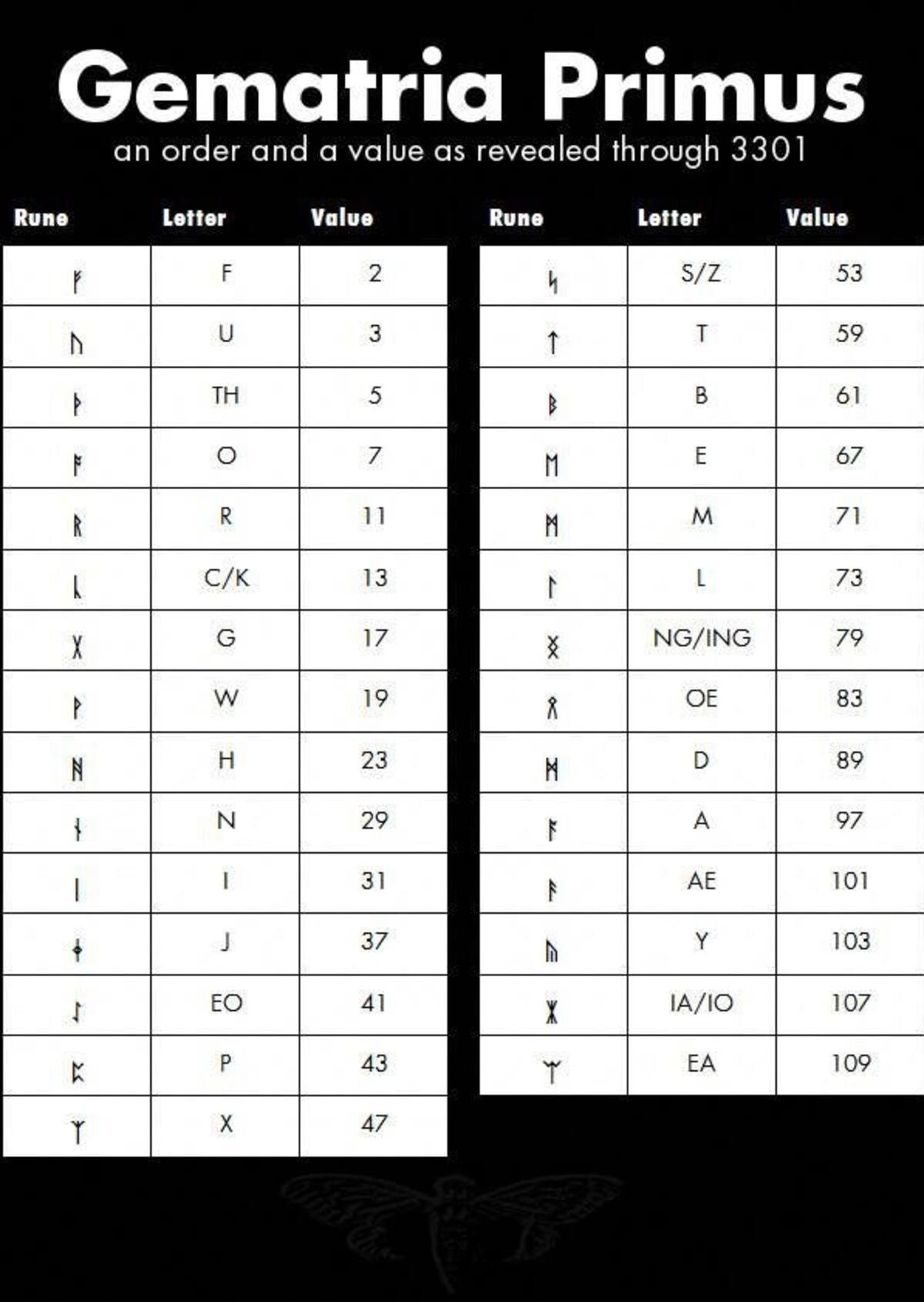 Gematria Primus

an order and a value as revealed through 3301

| Rune | Letter | Value |
|---|---|---|
| ᚠ | F | 2 |
| ᚢ | U | 3 |
| ᚦ | TH | 5 |
| ᚩ | O | 7 |
| ᚱ | R | 11 |
| ᚳ | C/K | 13 |
| ᚷ | G | 17 |
| ᚹ | W | 19 |
| ᚻ | H | 23 |
| ᚾ | N | 29 |
| ᛁ | I | 31 |
| ᛄ | J | 37 |
| ᛇ | EO | 41 |
| ᛈ | P | 43 |
| ᛉ | X | 47 |

| Rune | Letter | Value |
|---|---|---|
| ᛋ | S/Z | 53 |
| ᛏ | T | 59 |
| ᛒ | B | 61 |
| ᛖ | E | 67 |
| ᛗ | M | 71 |
| ᛚ | L | 73 |
| ᛝ | NG/ING | 79 |
| ᛟ | OE | 83 |
| ᛞ | D | 89 |
| ᚪ | A | 97 |
| ᚫ | AE | 101 |
| ᚣ | Y | 103 |
| ᛡ | IA/IO | 107 |
| ᛠ | EA | 109 |